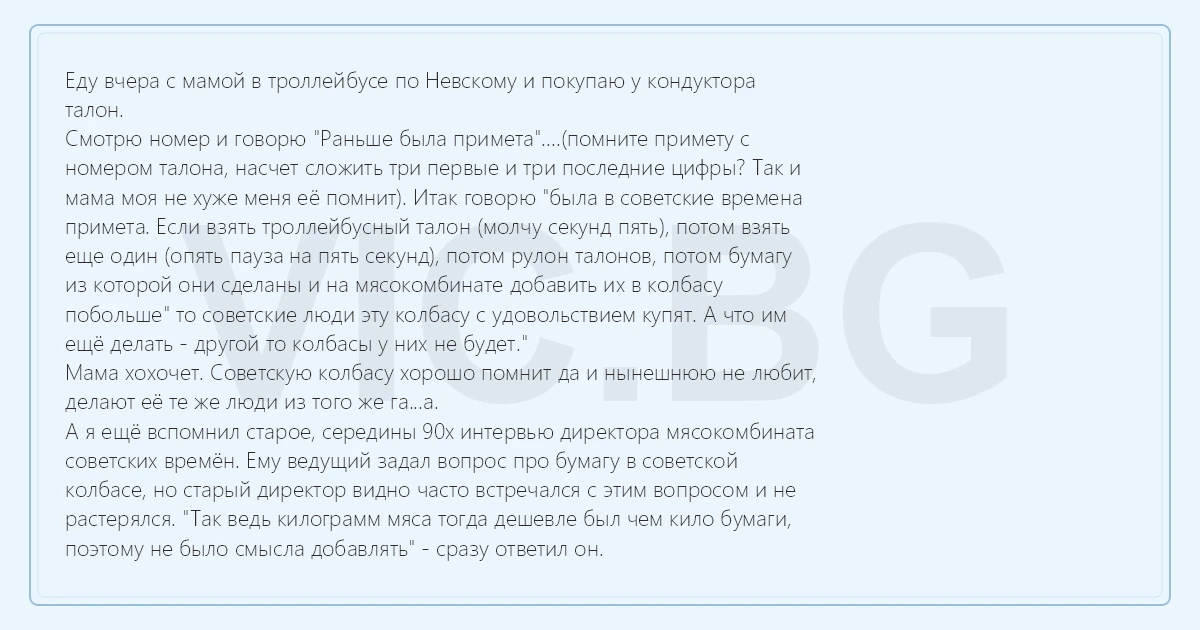 Еду вчера с мамой в троллейбусе по Невскому и покупаю у кондуктора талон.
Смотрю номер и говорю "Раньше была примета"....(помните примету с номером талона, насчет сложить три первые и три последние цифры? Так и мама моя не хуже меня её помнит). Итак говорю "была в советские времена примета. Если взять троллейбусный талон (молчу секунд пять), потом взять еще один (опять пауза на пять секунд), потом рулон талонов, потом бумагу из которой они сделаны и на мясокомбинате добавить их в колбасу побольше" то советские люди эту колбасу с удовольствием купят. А что им ещё делать - другой то колбасы у них не будет."
Мама хохочет. Советскую колбасу хорошо помнит да и нынешнюю не любит, делают её те же люди из того же га...а.
А я ещё вспомнил старое, середины 90х интервью директора мясокомбината советских времён. Ему ведущий задал вопрос про бумагу в советской колбасе, но старый директор видно часто встречался с этим вопросом и не растерялся. "Так ведь килограмм мяса тогда дешевле был чем кило бумаги, поэтому не было смысла добавлять" - сразу ответил он.

VIC.BG